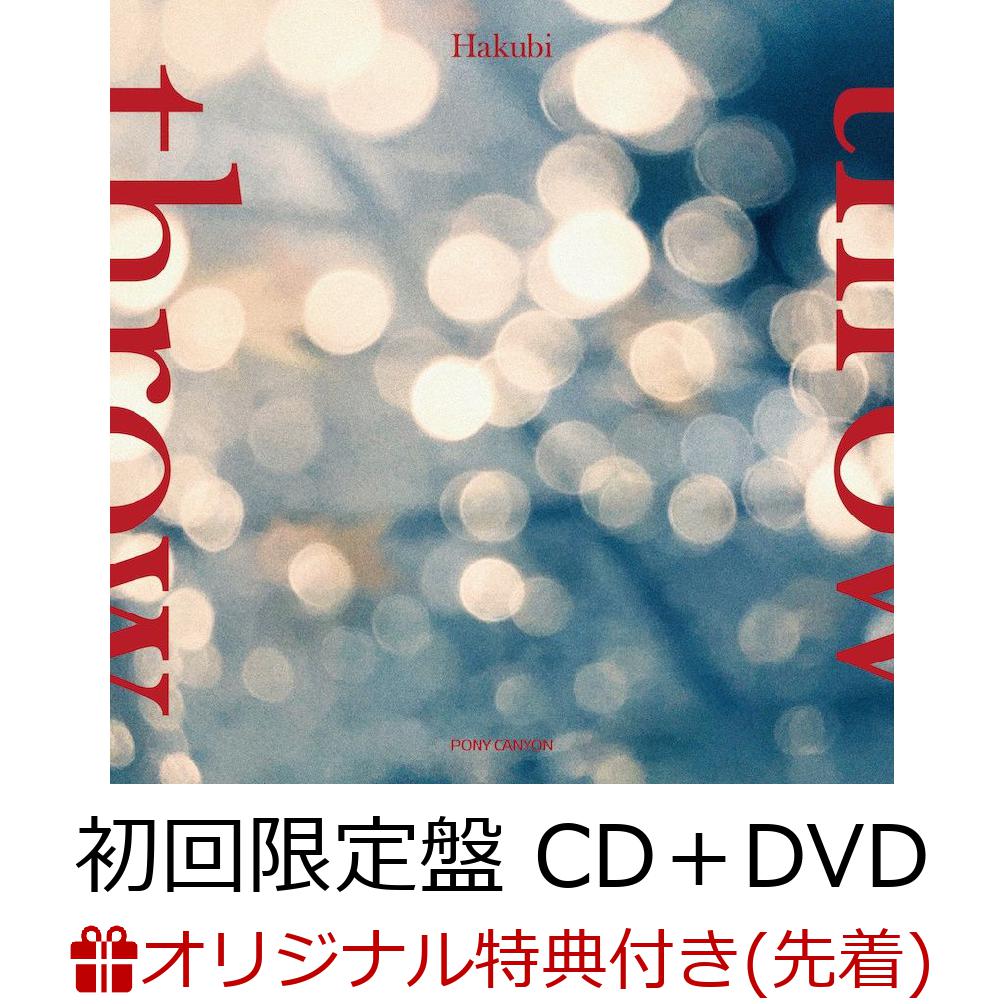 Hakubi

throw

throw

PONY CANYON

初回限定盤 CD＋DVD

オリジナル特典付き(先着)